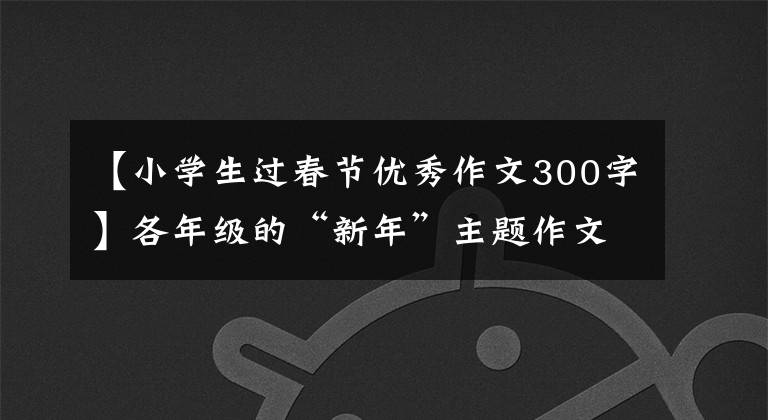 【小学生过春节优秀作文300字】各年级的“新年”主题作文